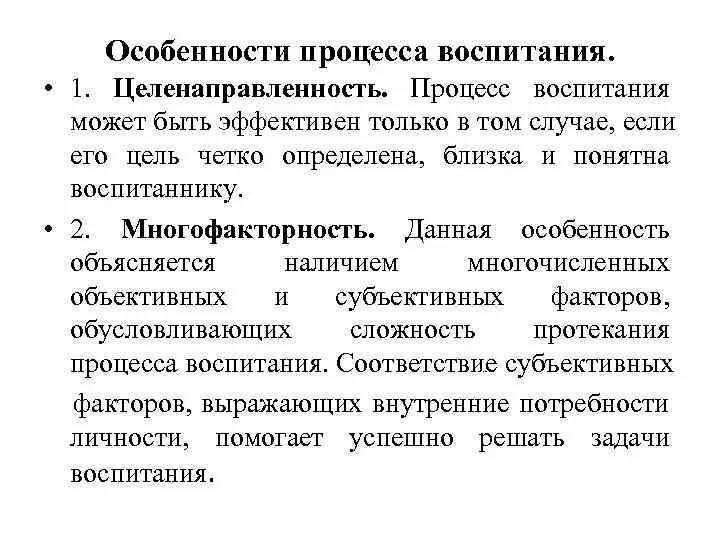 Особенности процесса воспитания.

• 1. Целенаправленность. Процесс воспитания может быть эффективен только в том случае, если его цель четко определена, близка и понятна воспитаннику.

• 2. Многофакторность. Данная особенность объясняется наличием многочисленных объективных и субъективных факторов, обусловливающих сложность протекания процесса воспитания. Соответствие субъективных факторов, выражающих внутренние потребности личности, помогает успешно решать задачи воспитания.